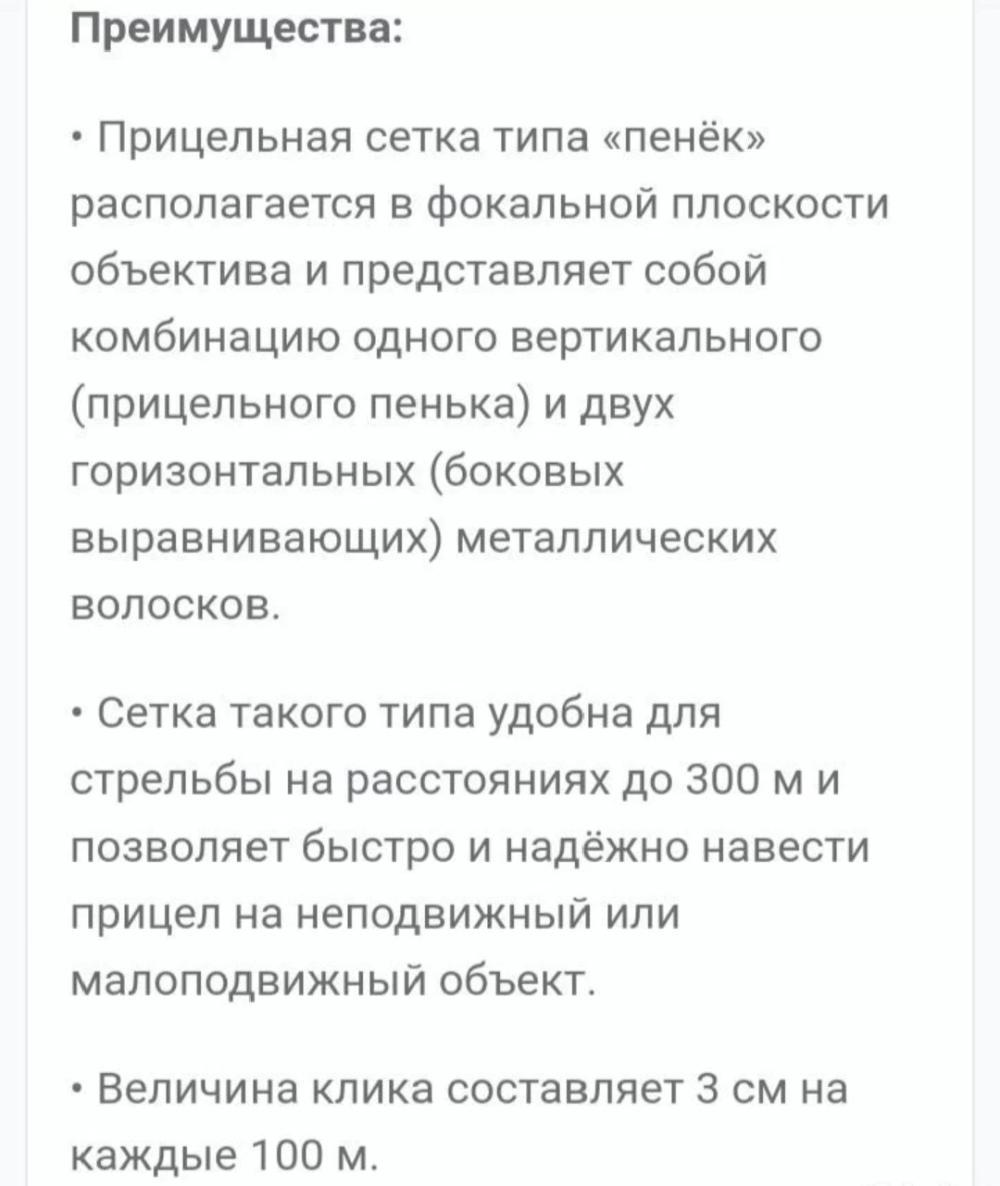 Преимущества:

• Прицельная сетка типа «пенёк» располагается в фокальной плоскости объектива и представляет собой комбинацию одного вертикального (прицельного пенька) и двух горизонтальных (боковых выравнивающих) металлических волосков.

• Сетка такого типа удобна для стрельбы на расстояниях до 300 м и позволяет быстро и надёжно навести прицел на неподвижный или малоподвижный объект.

• Величина клика составляет 3 см на каждые 100 м.